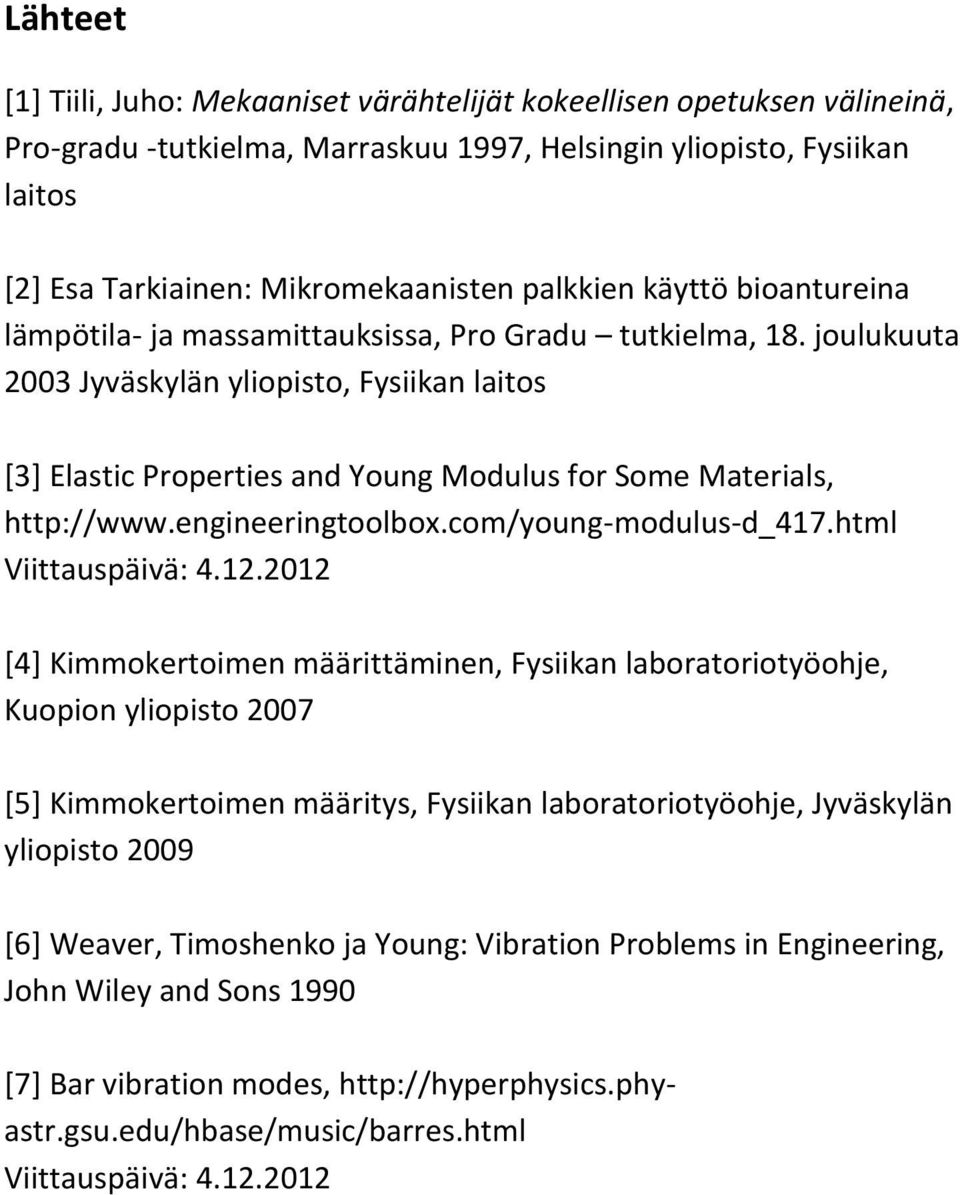 Lähteet

[1] Tiili, Juho: Mekaaniset värähtelijät kokeellisen opetuksen välineinä, Pro-gradu -tutkielma, Marraskuu 1997, Helsingin yliopisto, Fysiikan laitos

[2] Esa Tarkiainen: Mikromekaanisten palkkien käyttö bioantureina lämpötila- ja massamittauksissa, Pro Gradu – tutkielma, 18. joulukuuta 2003 Jyväskylän yliopisto, Fysiikan laitos

[3] Elastic Properties and Young Modulus for Some Materials, http://www.engineeringtoolbox.com/young-modulus-d_417.html Viittauspäivä: 4.12.2012

[4] Kimmokertoimen määrittäminen, Fysiikan laboratoriotyöohje, Kuopion yliopisto 2007

[5] Kimmokertoimen määritys, Fysiikan laboratoriotyöohje, Jyväskylän yliopisto 2009

[6] Weaver, Timoshenko ja Young: Vibration Problems in Engineering, John Wiley and Sons 1990

[7] Bar vibration modes, http://hyperphysics.phy-astr.gsu.edu/hbase/music/barres.html
Viittauspäivä: 4.12.2012